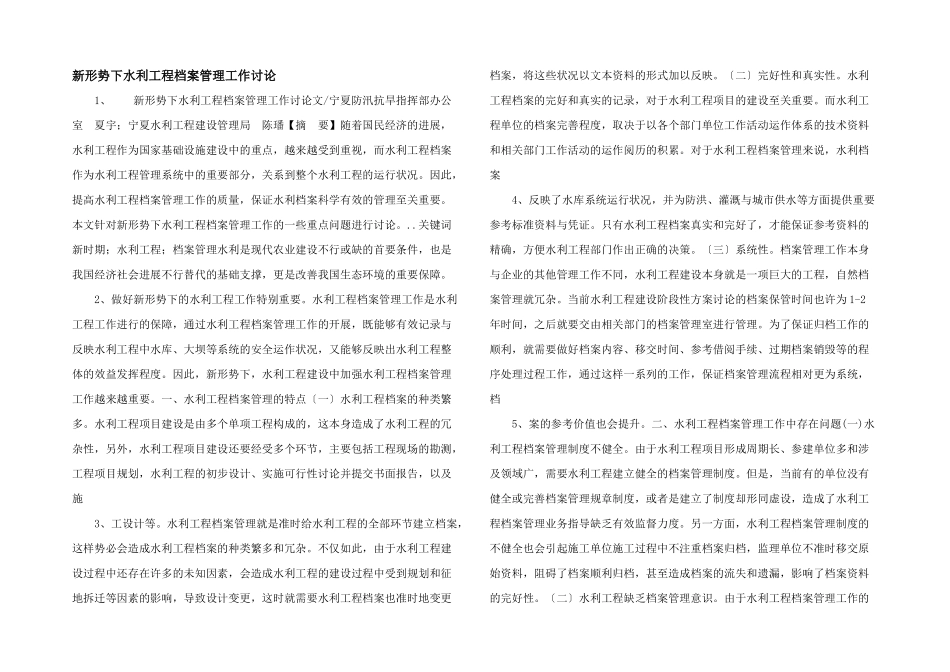 新形势下水利工程档案管理工作讨论

1、 新形势下水利工程档案管理工作讨论文/宁夏防汛抗旱指挥部办公室 夏宇；宁夏水利工程建设管理局 陈璠【摘 要】随着国民经济的进展，水利工程作为国家基础设施建设中的重点，越来越受到重视，而水利工程档案作为水利工程管理系统中的重要部分，关系到整个水利工程的运行状况。因此，提高水利工程档案管理工作的质量，保证水利档案科学有效的管理至关重要。本文针对新形势下水利工程档案管理工作的一些重点问题进行讨论。..关键词新时期；水利工程；档案管理水利是现代农业建设不行或缺的首要条件，也是我国经济社会进展不行替代的基础支撑，更是改善我国生态环境的重要保障。

2、做好新形势下的水利工程工作特别重要。水利工程档案管理工作是水利工程工作进行的保障，通过水利工程档案管理工作的开展，既能够有效记录与反映水利工程中水库、大坝等系统的安全运作状况，又能够反映出水利工程整体的效益发挥程度。因此，新形势下，水利工程建设中加强水利工程档案管理工作越来越重要。一、水利工程档案管理的特点〔一〕水利工程档案的种类繁多。水利工程项目建设是由多个单项工程构成的，这本身造成了水利工程的冗杂性，另外，水利工程项目建设还要经受多个环节，主要包括工程现场的勘测，工程项目规划，水利工程的初步设计、实施可行性讨论并提交书面报告，以及施

3、工设计等。水利工程档案管理就是准时给水利工程的全部环节建立档案，这样势必会造成水利工程档案的种类繁多和冗杂。不仅如此，由于水利工程建设过程中还存在许多的未知因素，会造成水利工程的建设过程中受到规划和征地拆迁等因素的影响，导致设计变更，这时就需要水利工程档案也准时地变更档案，将这些状况以文本资料的形式加以反映。〔二〕完好性和真实性。水利工程档案的完好和真实的记录，对于水利工程项目的建设至关重要。而水利工程单位的档案完善程度，取决于以各个部门单位工作活动运作体系的技术资料和相关部门工作活动的运作阅历的积累。对于水利工程档案管理来说，水利档案

4、反映了水库系统运行状况，并为防洪、灌溉与城市供水等方面提供重要参考标准资料与凭证。只有水利工程档案真实和完好了，才能保证参考资料的精确，方便水利工程部门作出正确的决策。〔三〕系统性。档案管理工作本身与企业的其他管理工作不同，水利工程建设本身就是一项巨大的工程，自然档案管理就冗杂。当前水利工程建设阶段性方案讨论的档案保管时间也许为1-2年时间，之后就要交由相关部门的档案管理室进行管理。为了保证归档工作的顺利，就需要做好档案内容、移交时间、参考借阅手续、过期档案销毁等的程序处理过程工作，通过这样一系列的工作，保证档案管理流程相对更为系统，档

5、案的参考价值也会提升。二、水利工程档案管理工作中存在问题(一)水利工程档案管理制度不健全。由于水利工程项目形成周期长、参建单位多和涉及领域广，需要水利工程建立健全的档案管理制度。但是，当前有的单位没有健全或完善档案管理规章制度，或者是建立了制度却形同虚设，造成了水利工程档案管理业务指导缺乏有效监督力度。另一方面，水利工程档案管理制度的不健全也会引起施工单位施工过程中不注重档案归档，监理单位不准时移交原始资料，阻碍了档案顺利归档，甚至造成档案的流失和遗漏，影响了档案资料的完好性。〔二〕水利工程缺乏档案管理意识。由于水利工程档案管理工作的